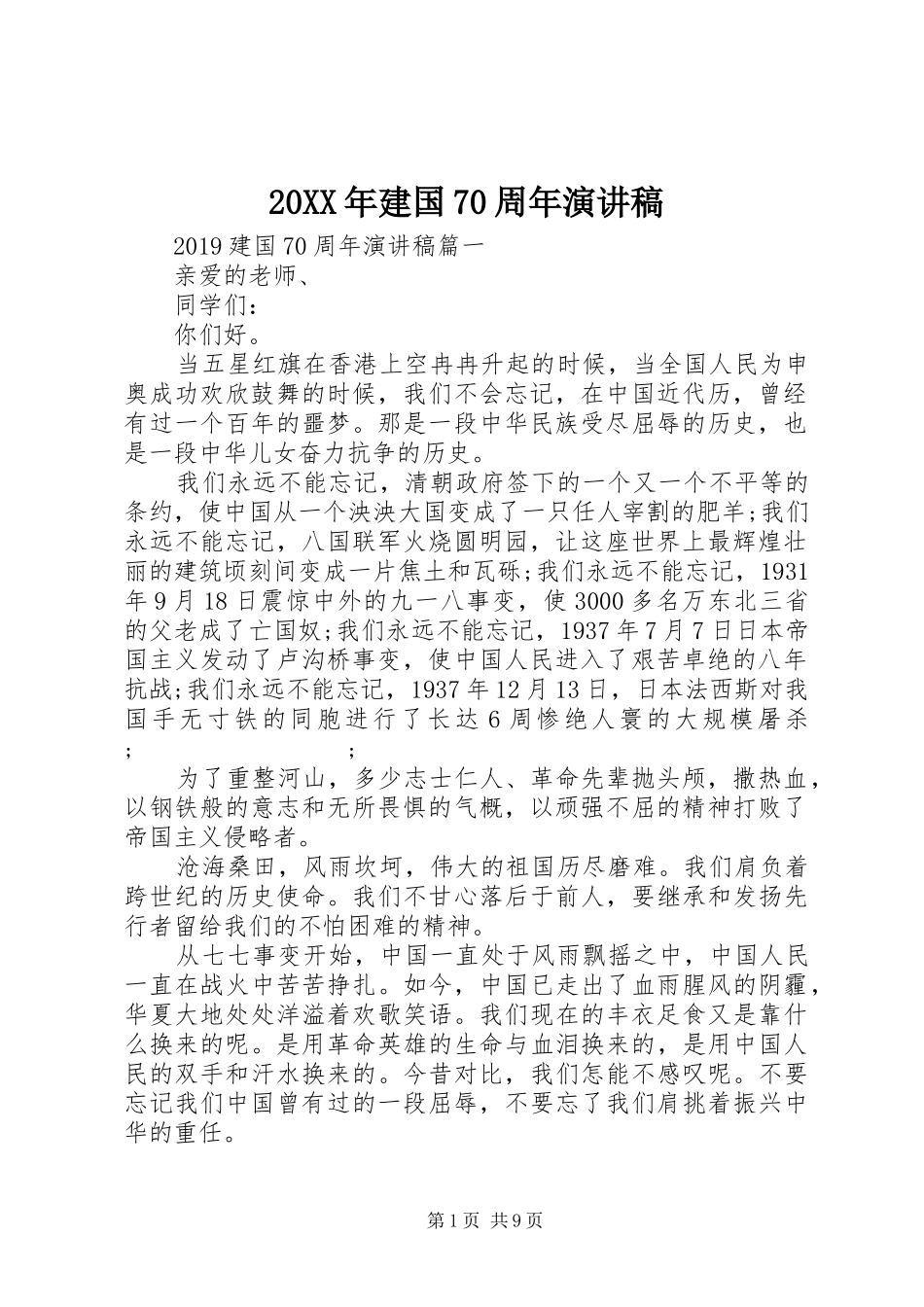 20XX年建国70周年演讲稿

2019建国70周年演讲稿篇一

亲爱的老师、

同学们：

你们好。

当五星红旗在香港上空冉冉升起的时候，当全国人民为申奥成功欢欣鼓舞的时候，我们不会忘记，在中国近代历，曾经有过一个百年的噩梦。那是一段中华民族受尽屈辱的历史，也是一段中华儿女奋力抗争的历史。

我们永远不能忘记，清朝政府签下的一个又一个不平等的条约，使中国从一个泱泱大国变成了一只任人宰割的肥羊;我们永远不能忘记，八国联军火烧圆明园，让这座世界上最辉煌壮丽的建筑顷刻间变成一片焦土和瓦砾;我们永远不能忘记，1931年9月18日震惊中外的九一八事变，使3000多名万东北三省的父老成了亡国奴;我们永远不能忘记，1937年7月7日日本帝国主义发动了卢沟桥事变，使中国人民进入了艰苦卓绝的八年抗战;我们永远不能忘记，1937年12月13日，日本法西斯对我国手无寸铁的同胞进行了长达6周惨绝人寰的大规模屠杀; ;

为了重整河山，多少志士仁人、革命先辈抛头颅，撒热血，以钢铁般的意志和无所畏惧的气概，以顽强不屈的精神打败了帝国主义侵略者。

沧海桑田，风雨坎坷，伟大的祖国历尽磨难。我们肩负着跨世纪的历史使命。我们不甘心落后于前人，要继承和发扬先行者留给我们的不怕困难的精神。

从七七事变开始，中国一直处于风雨飘摇之中，中国人民一直在战火中苦苦挣扎。如今，中国已走出了血雨腥风的阴霾，华夏大地处处洋溢着欢歌笑语。我们现在的丰衣足食又是靠什么换来的呢。是用革命英雄的生命与血泪换来的，是用中国人民的双手和汗水换来的。今昔对比，我们怎能不感叹呢。不要忘记我们中国曾有过的一段屈辱，不要忘了我们肩挑着振兴中华的重任。

第1页 共9页